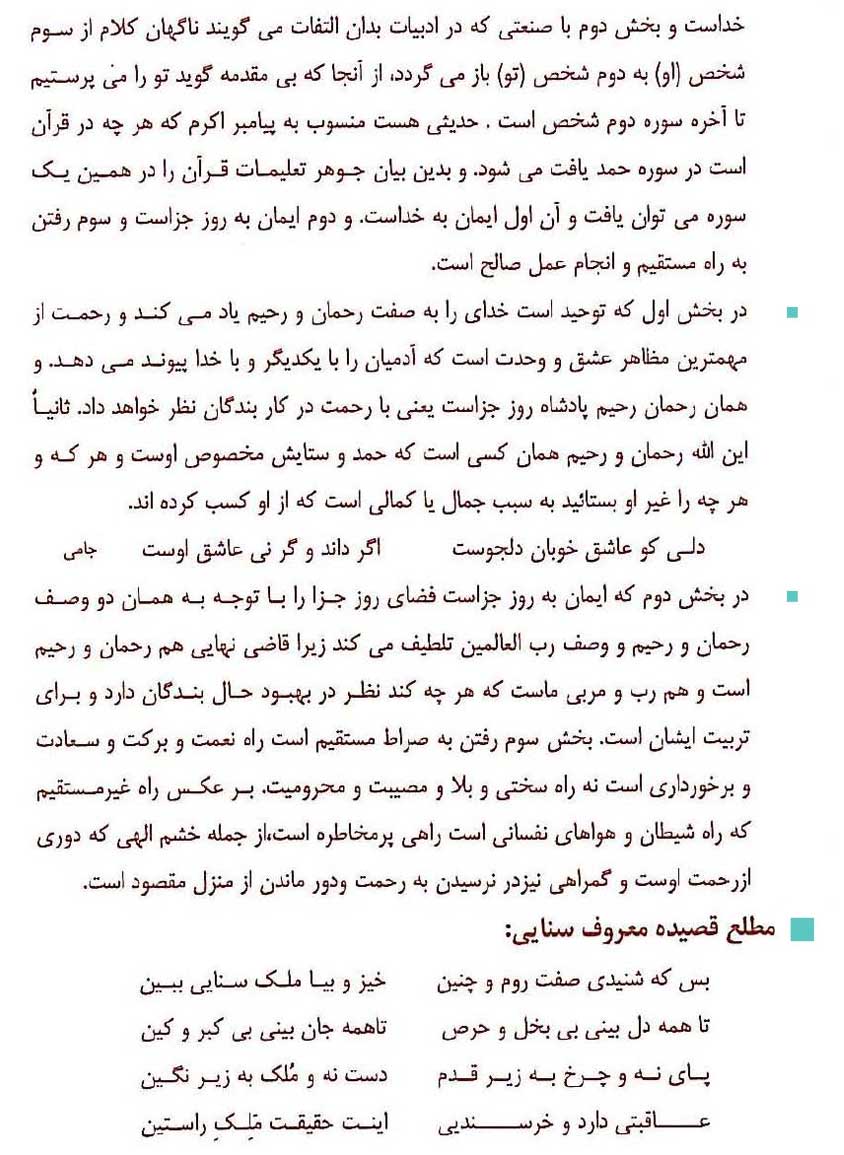 خداست و بخش دوم با صنعتی که در ادبیات بدان التفات می گویند ناگهان کلام از سوم شخص (او) به دوم شخص (تو) باز می گردد، از آنجا که بی مقدمه گوید تو را می پرستیم تا آخره سوره دوم شخص است . حدیثی هست منسوب به پیامبر اکرم که هر چه در قرآن است در سوره حمد یافت می شود. و بدین بیان جوهر تعلیمات قرآن را در همین یک سوره می توان یافت و آن اول ایمان به خداست. و دوم ایمان به روز جزاست و سوم رفتن به راه مستقیم و انجام عمل صالح است.

در بخش اول که توحید است خدای را به صفت رحمان و رحیم یاد می کند و رحمت از مهمترین مظاهر عشق و وحدت است که آدمیان را با یکدیگر و با خدا پیوند می دهد. و همان رحمان رحیم پادشاه روز جزاست یعنی با رحمت در کار بندگان نظر خواهد داد. ثانیاً این الله رحمان و رحیم همان کسی است که حمد و ستایش مخصوص اوست و هر که و هر چه را غیر او بستائید به سبب جمال یا کمالی است که از او کسب کرده اند.

دلی کو عاشق خوبان دلجوست اگر داند و گر نی عاشق اوست جامی

در بخش دوم که ایمان به روز جزاست فضای روز جزا را با توجه به همان دو وصف رحمان و رحیم و وصف رب العالمین تلطیف می کند زیرا قاضی نهایی هم رحمان و رحیم است و هم رب و مربی ماست که هر چه کند نظر در بهبود حال بندگان دارد و برای تربیت ایشان است. بخش سوم رفتن به صراط مستقیم است راه نعمت و برکت و سعادت و برخورداری است نه راه سختی و بلا و مصیبت و محرومیت. بر عکس راه غیرمستقیم که راه شیطان و هواهای نفسانی است راهی پرمخاطره است،از جمله خشم الهی که دوری ازرحمت اوست و گمراهی نیزدر نرسیدن به رحمت ودور ماندن از منزل مقصود است.

مطلع قصیده معروف سنایی:

بس که شنیدی صفت روم و چنین خیز و بیا ملک سنایی ببین
تا همه دل بینی بی بخل و حرص تاهمه جان بینی بی کبر و کین
پای نه و چرخ به زیر قدم دست نه و مُلک به زیر نگین
عاقبتی دارد و خرسندیی اینت حقیقت مَلِکِ راستین